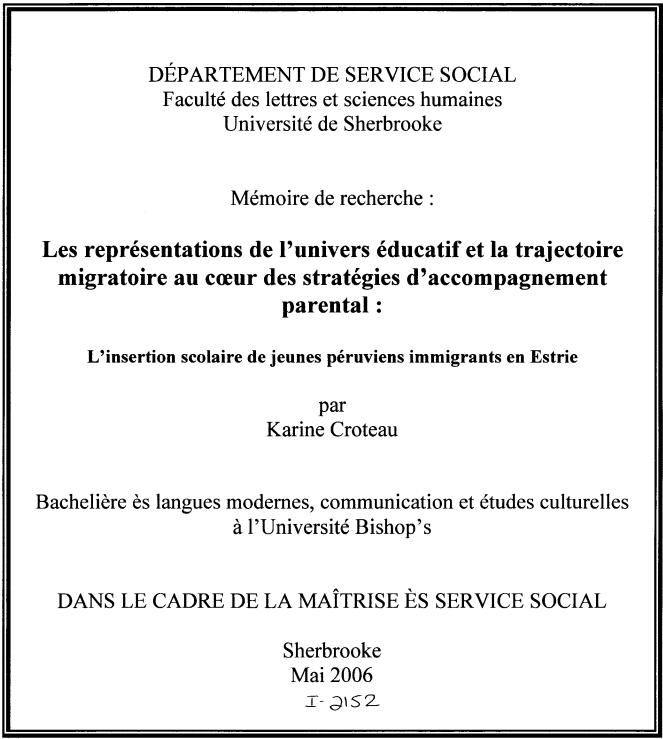 DÉPARTEMENT DE SERVICE SOCIAL
Faculté des lettres et sciences humaines
Université de Sherbrooke

Mémoire de recherche :

Les représentations de l'univers éducatif et la trajectoire migratoire au cœur des stratégies d'accompagnement parental :

L'insertion scolaire de jeunes péruviens immigrants en Estrie

par
Karine Croteau

Bachelière ès langues modernes, communication et études culturelles à l'Université Bishop's

DANS LE CADRE DE LA MAÎTRISE ÈS SERVICE SOCIAL

Sherbrooke
Mai 2006
I-2152